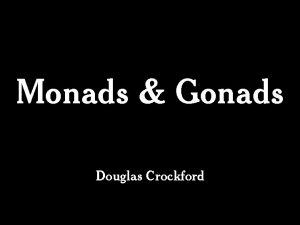 Monads & Gonads

Douglas Crockford